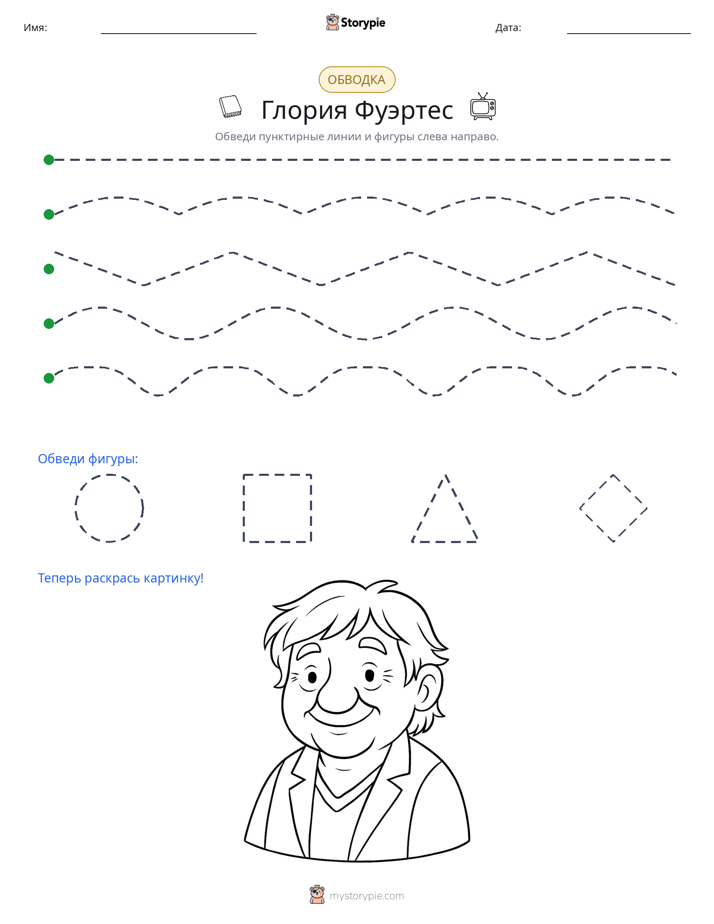 Имя: ____ Storypie Дата: ____

ОБВОДКА

Глория Фуэртес

Обведи пунктирные линии и фигуры слева направо.

Обведи фигуры:

Теперь раскрась картинку!

mystorypie.com